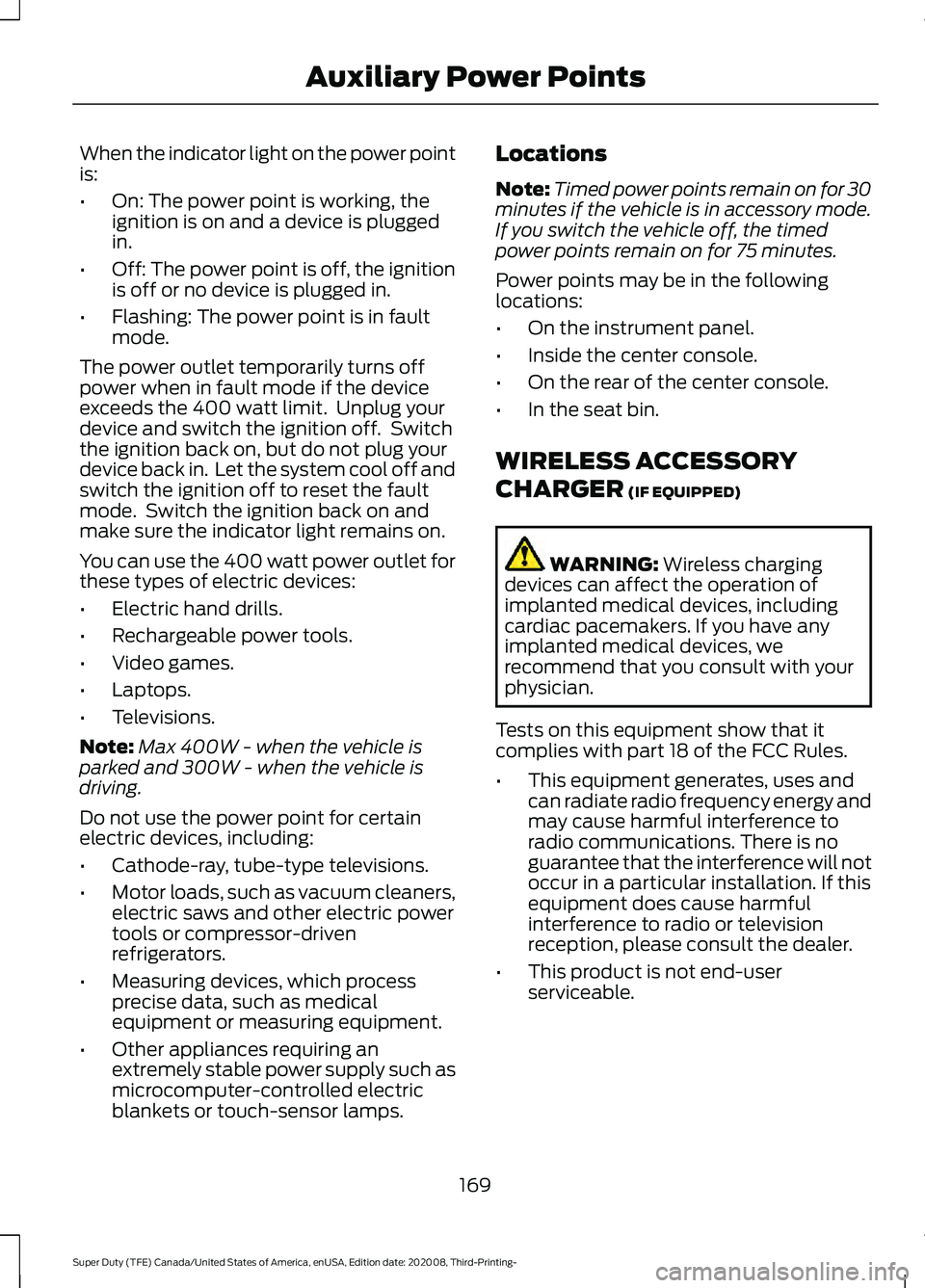 Auxiliary Power Points

When the indicator light on the power point is:

• On: The power point is working, the ignition is on and a device is plugged in.

• Off: The power point is off, the ignition is off or no device is plugged in.

• Flashing: The power point is in fault mode.

The power outlet temporarily turns off power when in fault mode if the device exceeds the 400 watt limit. Unplug your device and switch the ignition off. Switch the ignition back on, but do not plug your device back in. Let the system cool off and switch the ignition off to reset the fault mode. Switch the ignition back on and make sure the indicator light remains on.

You can use the 400 watt power outlet for these types of electric devices:

• Electric hand drills.

• Rechargeable power tools.

• Video games.

• Laptops.

• Televisions.

Note: Max 400W - when the vehicle is parked and 300W - when the vehicle is driving.

Do not use the power point for certain electric devices, including:

• Cathode-ray, tube-type televisions.

• Motor loads, such as vacuum cleaners, electric saws and other electric power tools or compressor-driven refrigerators.

• Measuring devices, which process precise data, such as medical equipment or measuring equipment.

• Other appliances requiring an extremely stable power supply such as microcomputer-controlled electric blankets or touch-sensor lamps.

Locations

Note: Timed power points remain on for 30 minutes if the vehicle is in accessory mode. If you switch the vehicle off, the timed power points remain on for 75 minutes.

Power points may be in the following locations:

• On the instrument panel.

• Inside the center console.

• On the rear of the center console.

• In the seat bin.

WIRELESS ACCESSORY CHARGER (IF EQUIPPED)

WARNING: Wireless charging devices can affect the operation of implanted medical devices, including cardiac pacemakers. If you have any implanted medical devices, we recommend that you consult with your physician.

Tests on this equipment show that it complies with part 18 of the FCC Rules.

• This equipment generates, uses and can radiate radio frequency energy and may cause harmful interference to radio communications. There is no guarantee that the interference will not occur in a particular installation. If this equipment does cause harmful interference to radio or television reception, please consult the dealer.

• This product is not end-user serviceable.

169

Super Duty (TFE) Canada/United States of America, enUSA, Edition date: 202008, Third-Printing-

carmanualsonline.info